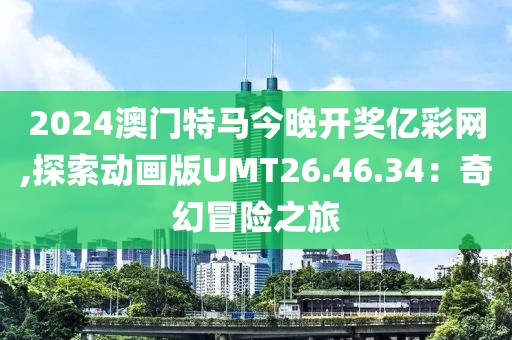 2024澳门特马今晚开奖亿彩网,探索动画版UMT26.46.34：奇幻冒险之旅